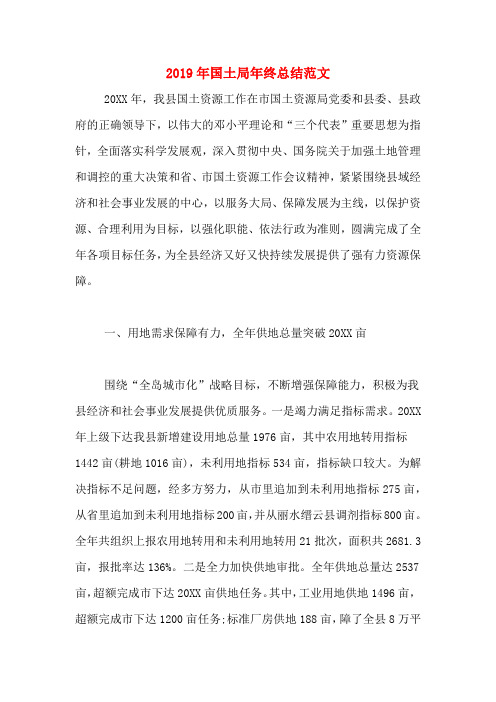 2019年国土局年终总结范文

20XX年，我县国土资源工作在市国土资源局党委和县委、县政府的正确领导下，以伟大的邓小平理论和“三个代表”重要思想为指针，全面落实科学发展观，深入贯彻中央、国务院关于加强土地管理和调控的重大决策和省、市国土资源工作会议精神，紧紧围绕县域经济和社会事业发展的中心，以服务大局、保障发展为主线，以保护资源、合理利用为目标，以强化职能、依法行政为准则，圆满完成了全年各项目标任务，为全县经济又好又快持续发展提供了强有力资源保障。

一、用地需求保障有力，全年供地总量突破20XX亩

围绕“全岛城市化”战略目标，不断增强保障能力，积极为我县经济和社会事业发展提供优质服务。一是竭力满足指标需求。20XX年上级下达我县新增建设用地总量1976亩，其中农用地转用指标1442亩(耕地1016亩)，未利用地指标534亩，指标缺口较大。为解决指标不足问题，经多方努力，从市里追加到未利用地指标275亩，从省里追加到未利用地指标200亩，并从丽水缙云县调剂指标800亩。全年共组织上报农用地转用和未利用地转用21批次，面积共2681.3亩，报批率达136%。二是全力加快供地审批。全年供地总量达2537亩，超额完成市下达20XX亩供地任务。其中，工业用地供地1496亩，超额完成市下达1200亩任务;标准厂房供地188亩，障了全县8万平